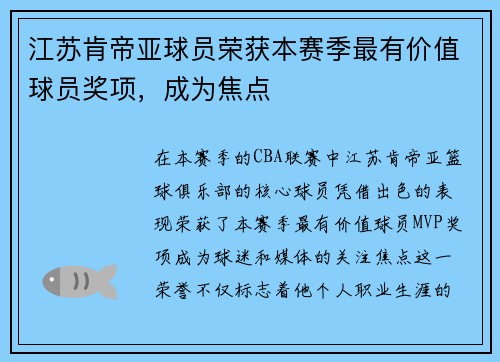 江苏肯帝亚球员荣获本赛季最有价值球员奖项，成为焦点

在本赛季的CBA联赛中江苏肯帝亚篮球俱乐部的核心球员凭借出色的表现荣获了本赛季最有价值球员MVP奖项成为球迷和媒体的关注焦点这一荣誉不仅标志着他个人职业生涯的